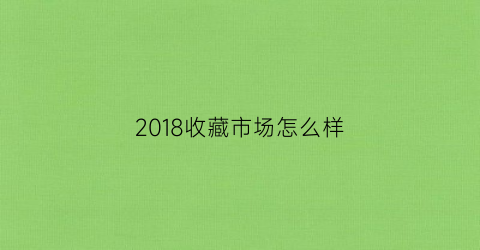 2018收藏市场怎么样